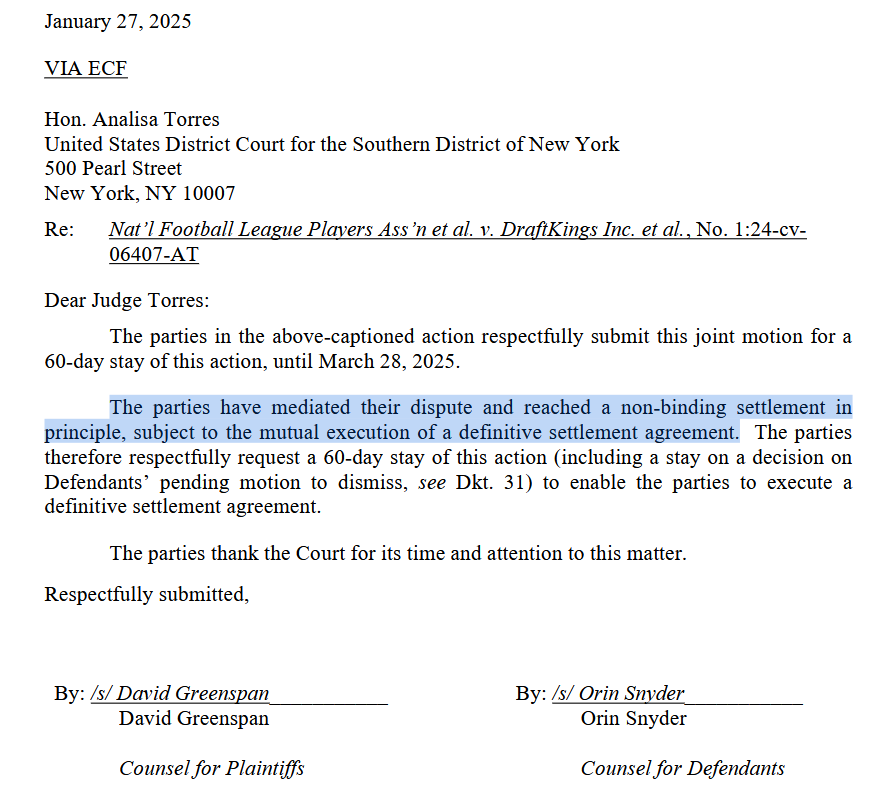 January 27, 2025

VIA ECF

Hon. Analisa Torres
United States District Court for the Southern District of New York
500 Pearl Street
New York, NY 10007

Re: Nat'l Football League Players Ass'n et al. v. DraftKings Inc. et al., No. 1:24-cv-06407-AT

Dear Judge Torres:

The parties in the above-captioned action respectfully submit this joint motion for a 60-day stay of this action, until March 28, 2025.

The parties have mediated their dispute and reached a non-binding settlement in principle, subject to the mutual execution of a definitive settlement agreement. The parties therefore respectfully request a 60-day stay of this action (including a stay on a decision on Defendants' pending motion to dismiss, see Dkt. 31) to enable the parties to execute a definitive settlement agreement.

The parties thank the Court for its time and attention to this matter.

Respectfully submitted,

By: /s/ David Greenspan
David Greenspan

Counsel for Plaintiffs

By: /s/ Orin Snyder
Orin Snyder

Counsel for Defendants